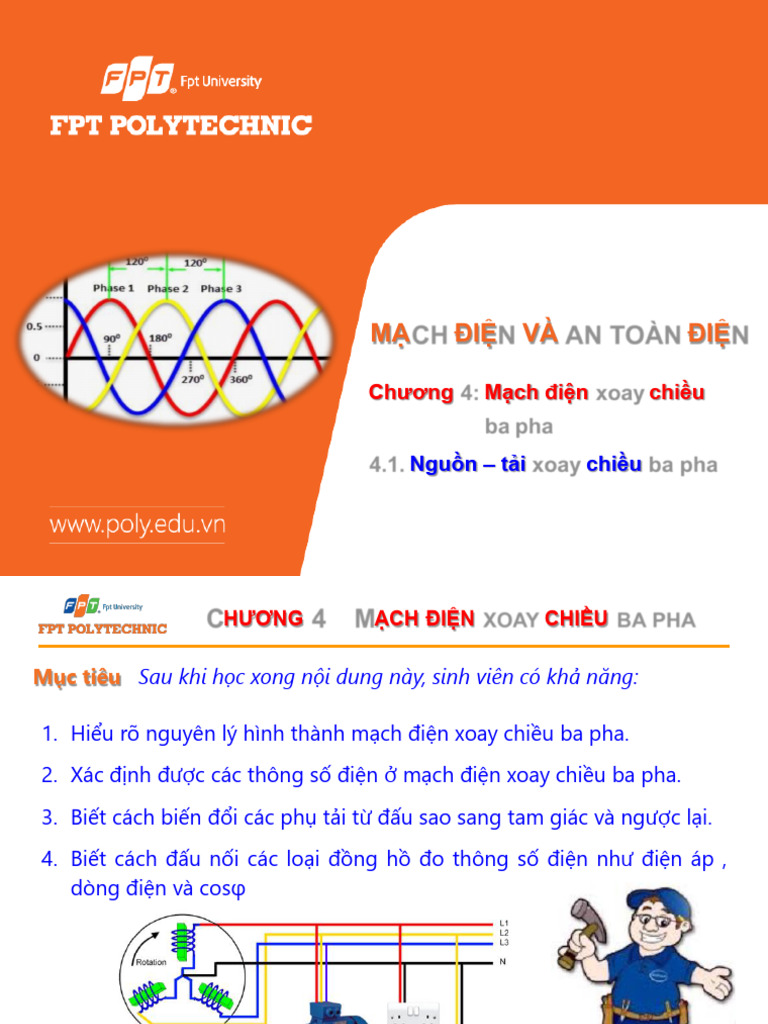 FPT Fpt University
FPT POLYTECHNIC

120° 120°
Phase 1 Phase 2 Phase 3
0.5
0
90° 180°
270° 360°

MẠCH ĐIỆN VÀ AN TOÀN ĐIỆN

Chương 4: Mạch điện xoay chiều ba pha

4.1. Nguồn – tải xoay chiều ba pha

www.poly.edu.vn

FPT Fpt University
FPT POLYTECHNIC

CHƯƠNG 4 MẠCH ĐIỆN XOAY CHIỀU BA PHA

Mục tiêu Sau khi học xong nội dung này, sinh viên có khả năng:

1. Hiểu rõ nguyên lý hình thành mạch điện xoay chiều ba pha.
2. Xác định được các thông số điện ở mạch điện xoay chiều ba pha.
3. Biết cách biến đổi các phụ tải từ đấu sao sang tam giác và ngược lại.
4. Biết cách đấu nối các loại đồng hồ đo thông số điện như điện áp , dòng điện và cosφ

Rotation
L1
L2
L3
N